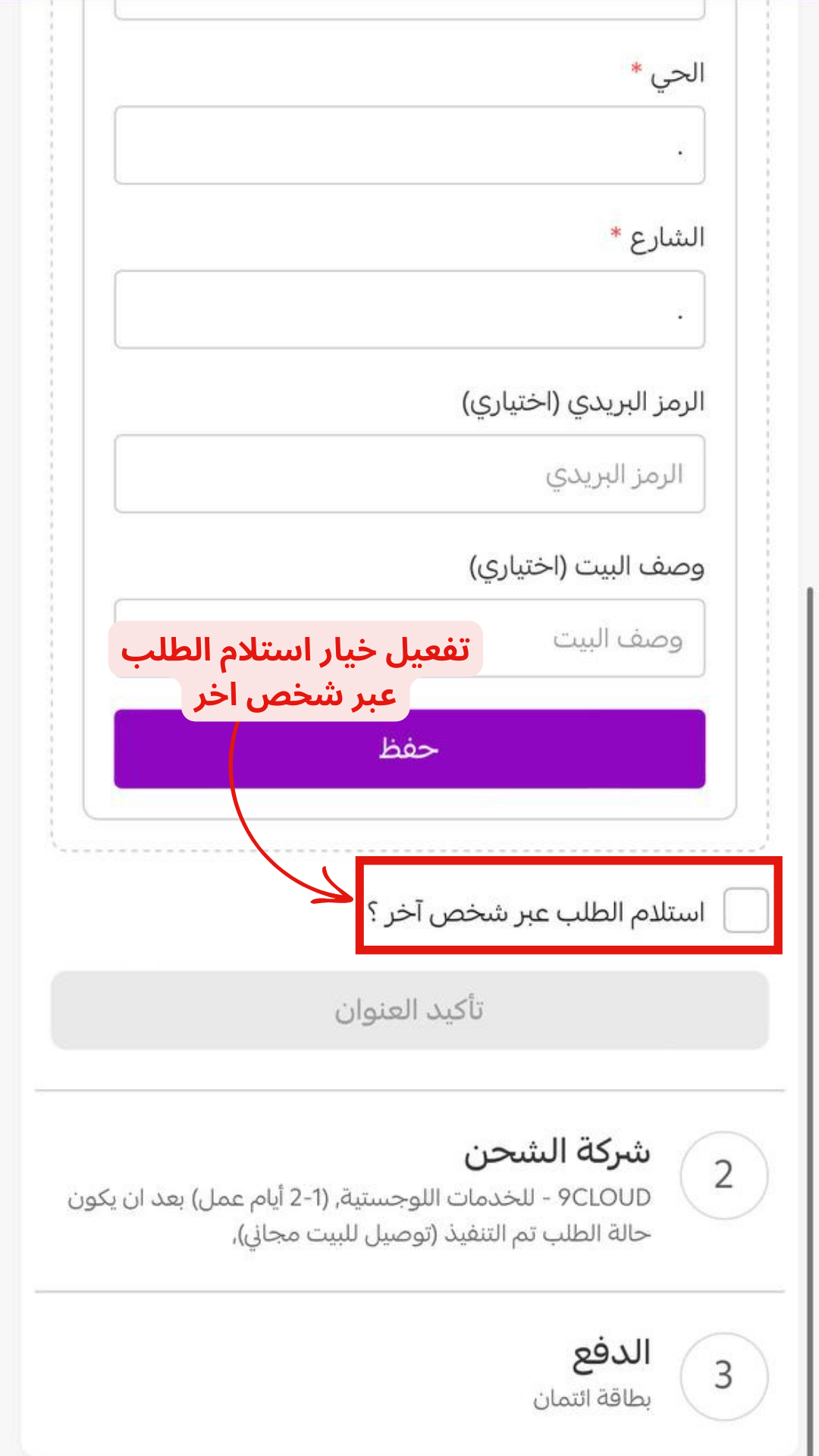 الحي *

.

الشارع *

.

الرمز البريدي (اختياري)

الرمز البريدي

وصف البيت (اختياري)

وصف البيت

تفعيل خيار استلام الطلب عبر شخص اخر

حفظ

استلام الطلب عبر شخص آخر ؟

تأكيد العنوان

2

شركة الشحن

9CLOUD - للخدمات اللوجستية, (1-2 أيام عمل) بعد ان يكون حالة الطلب تم التنفيذ (توصيل للبيت مجاني),

3

الدفع

بطاقة ائتمان